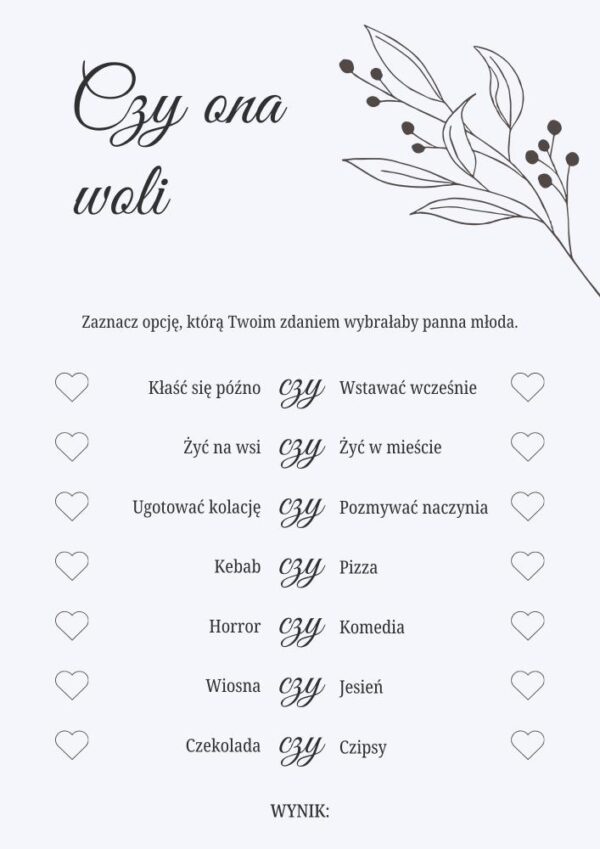 Czy ona woli

Zaznacz opcję, którą Twoim zdaniem wybrałaby panna młoda.

Kłaść się późno czy Wstawać wcześnie

Żyć na wsi czy Żyć w mieście

Ugotować kolację czy Pozmywać naczynia

Kebab czy Pizza

Horror czy Komedia

Wiosna czy Jesień

Czekolada czy Czipsy

WYNIK: